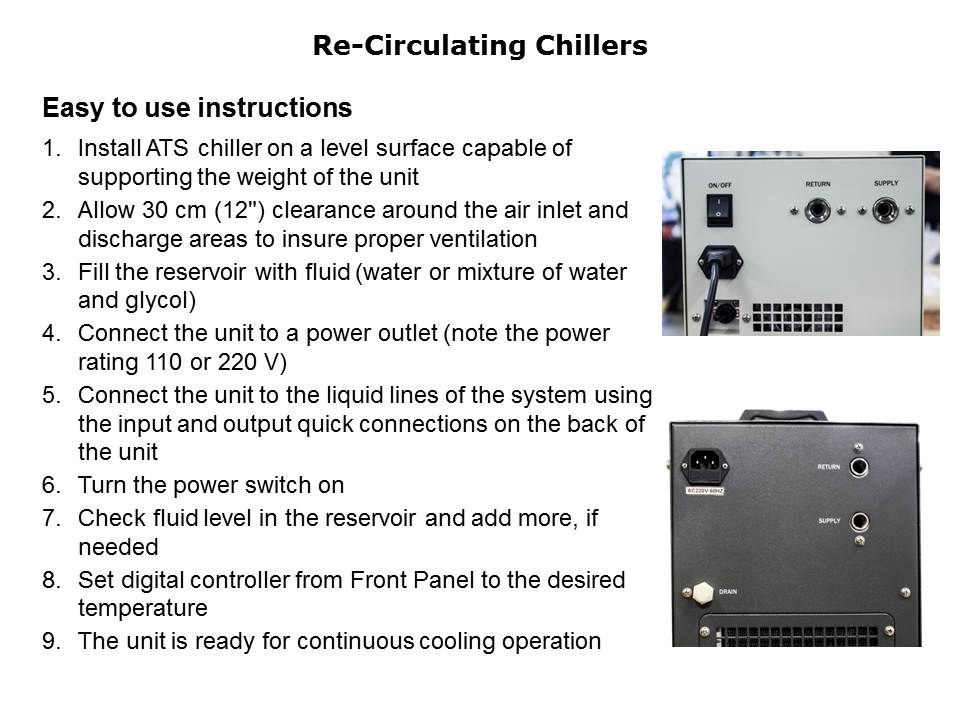 Re-Circulating Chillers

Easy to use instructions

1. Install ATS chiller on a level surface capable of supporting the weight of the unit
2. Allow 30 cm (12") clearance around the air inlet and discharge areas to insure proper ventilation
3. Fill the reservoir with fluid (water or mixture of water and glycol)
4. Connect the unit to a power outlet (note the power rating 110 or 220 V)
5. Connect the unit to the liquid lines of the system using the input and output quick connections on the back of the unit
6. Turn the power switch on
7. Check fluid level in the reservoir and add more, if needed
8. Set digital controller from Front Panel to the desired temperature
9. The unit is ready for continuous cooling operation

ON/OFF
RETURN
SUPPLY

AC220V 60HZ
RETURN
SUPPLY
DRAIN